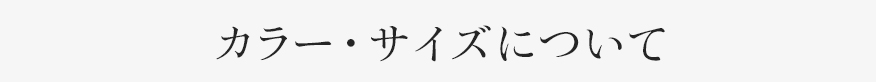 カラー・サイズについて